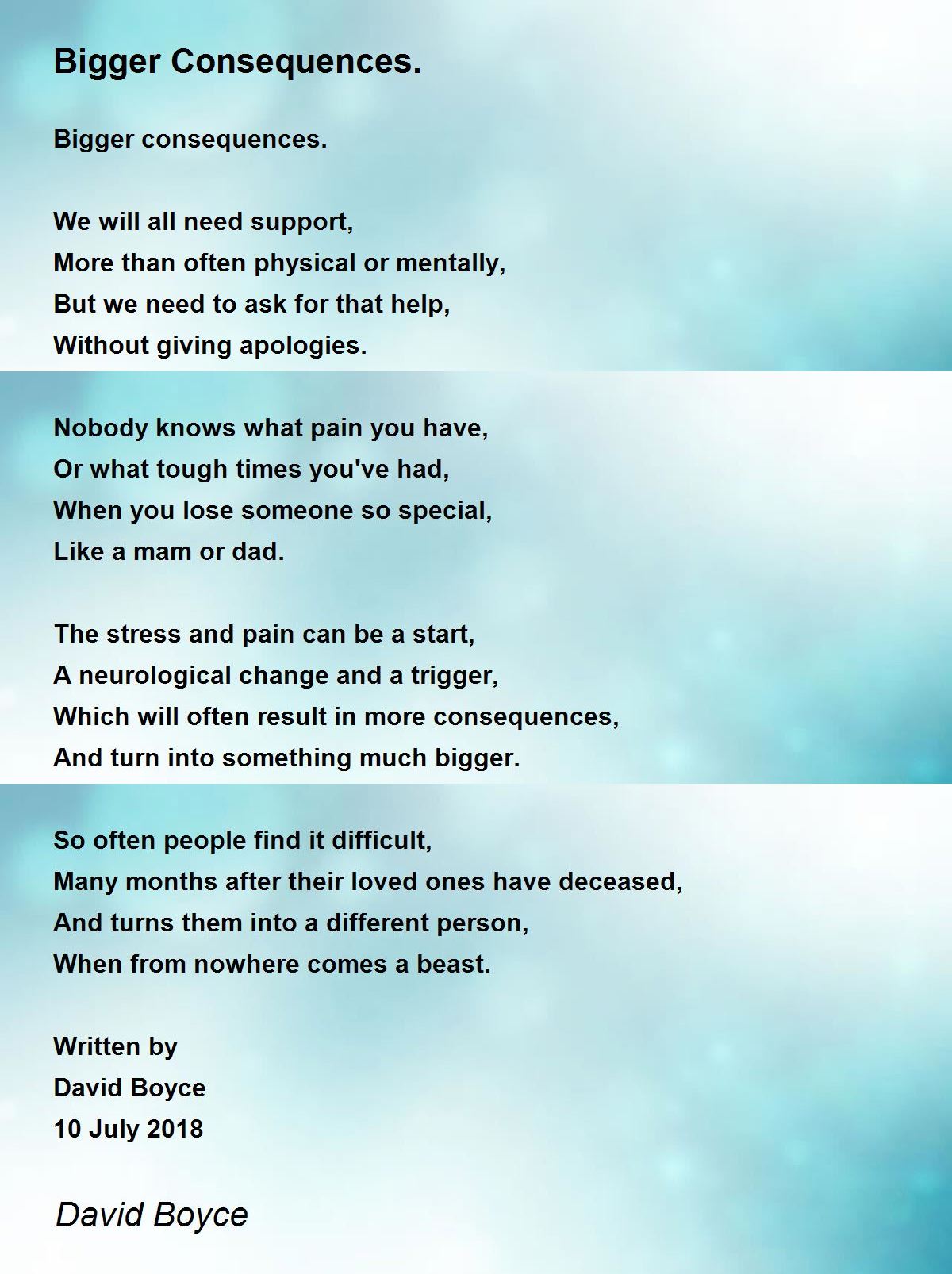 Bigger Consequences.

Bigger consequences.

We will all need support,
More than often physical or mentally,
But we need to ask for that help,
Without giving apologies.

Nobody knows what pain you have,
Or what tough times you've had,
When you lose someone so special,
Like a mam or dad.

The stress and pain can be a start,
A neurological change and a trigger,
Which will often result in more consequences,
And turn into something much bigger.

So often people find it difficult,
Many months after their loved ones have deceased,
And turns them into a different person,
When from nowhere comes a beast.

Written by
David Boyce
10 July 2018

David Boyce